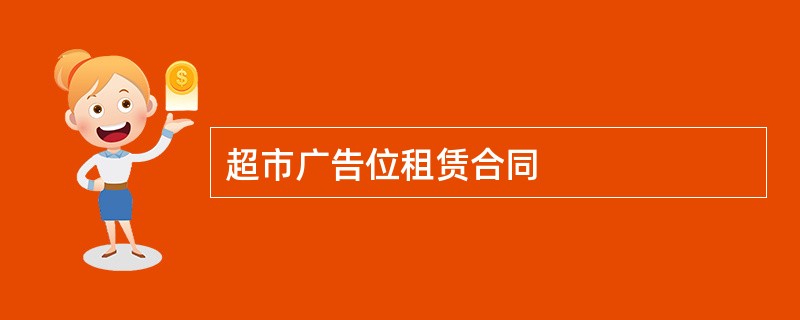 $
超市广告位租赁合同